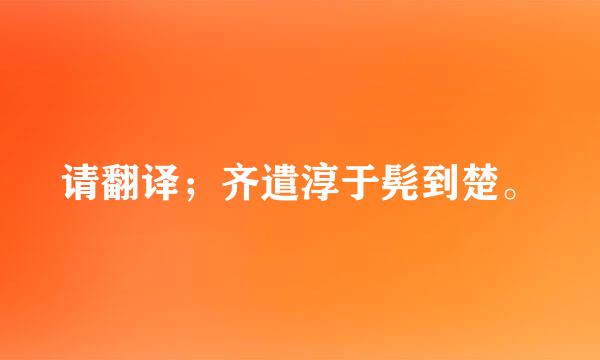 请翻译；齐遣淳于髡到楚。